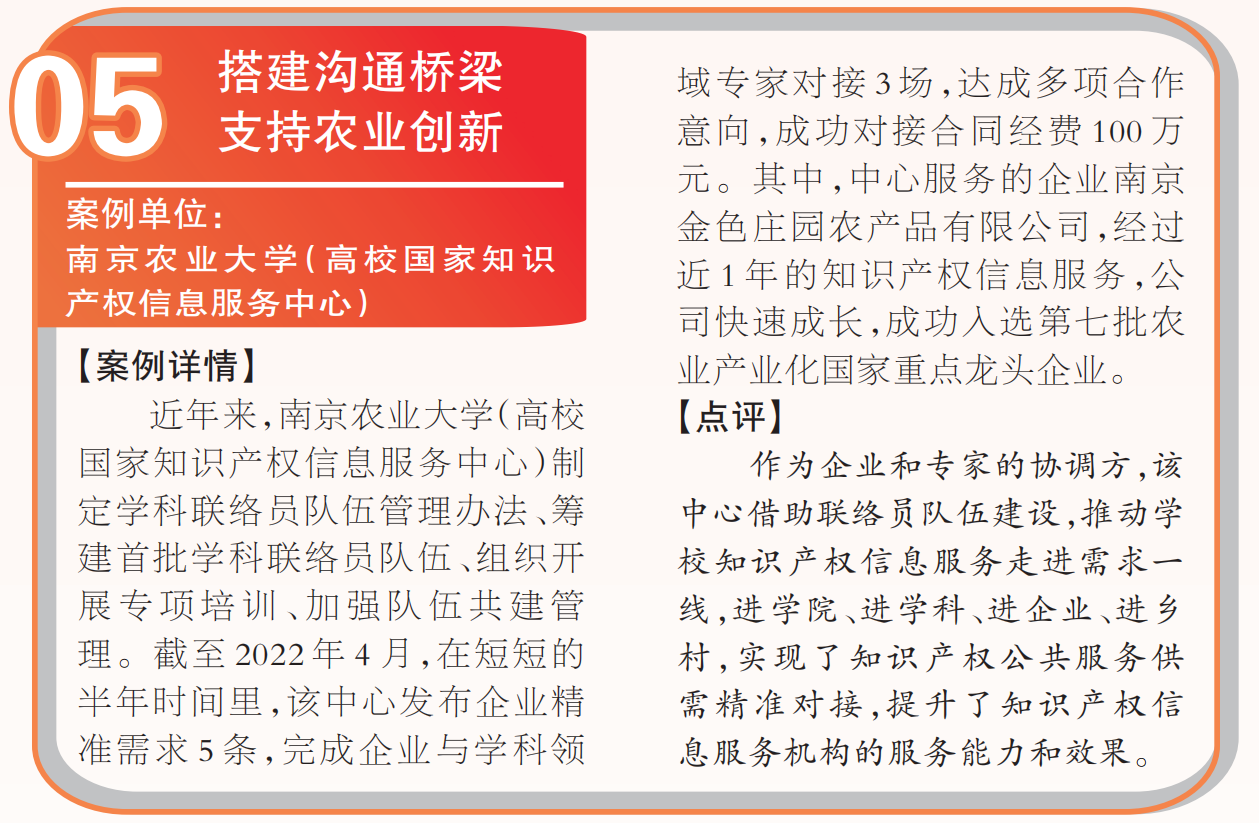 05

搭建沟通桥梁
支持农业创新

案例单位：
南京农业大学（高校国家知识产权信息服务中心）

【案例详情】

近年来，南京农业大学（高校国家知识产权信息服务中心）制定学科联络员队伍管理办法、筹建首批学科联络员队伍、组织开展专项培训、加强队伍共建管理。截至2022年4月，在短短的半年时间里，该中心发布企业精准需求5条，完成企业与学科领域专家对接3场，达成多项合作意向，成功对接合同经费100万元。其中，中心服务的企业南京金色庄园农产品有限公司，经过近1年的知识产权信息服务，公司快速成长，成功入选第七批农业产业化国家重点龙头企业。

【点评】

作为企业和专家的协调方，该中心借助联络员队伍建设，推动学校知识产权信息服务走进需求一线，进学院、进学科、进企业、进乡村，实现了知识产权公共服务供需精准对接，提升了知识产权信息服务机构的服务能力和效果。